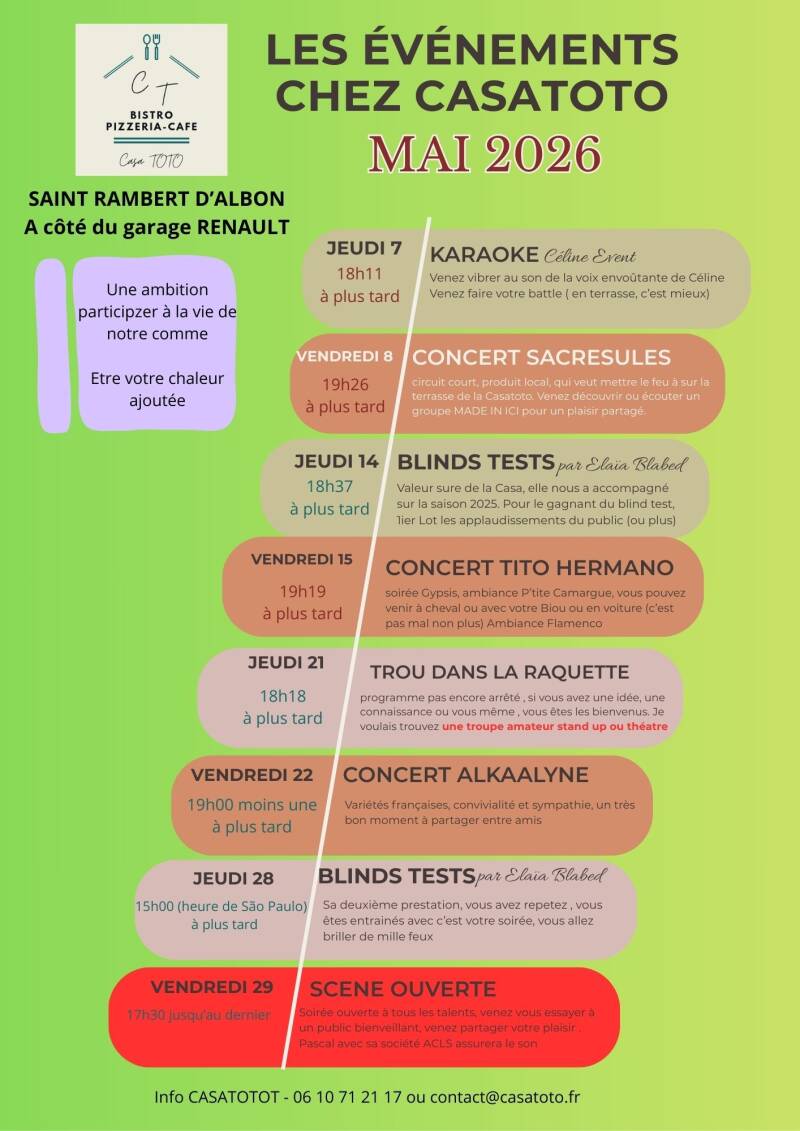 C T
BISTRO
PIZZERIA-CAFE
Casa TOTO

LES ÉVÉNEMENTS CHEZ CASATOTO
MAI 2026

SAINT RAMBERT D'ALBON
A côté du garage RENAULT

Une ambition participzer à la vie de notre comme

Etre votre chaleur ajoutée

JEUDI 7
18h11
à plus tard
KARAOKE Céline Event
Venez vibrer au son de la voix envoûtante de Céline
Venez faire votre battle ( en terrasse, c'est mieux)

VENDREDI 8
19h26
à plus tard
CONCERT SACRESULES
circuit court, produit local, qui veut mettre le feu à sur la terrasse de la Casatoto. Venez découvrir ou écouter un groupe MADE IN ICI pour un plaisir partagé.

JEUDI 14
18h37
à plus tard
BLINDS TESTS par Elaïa Blabed
Valeur sure de la Casa, elle nous a accompagné sur la saison 2025. Pour le gagnant du blind test, 1ier Lot les applaudissements du public (ou plus)

VENDREDI 15
19h19
à plus tard
CONCERT TITO HERMANO
soirée Gypsis, ambiance P'tite Camargue, vous pouvez venir à cheval ou avec votre Biou ou en voiture (c'est pas mal non plus) Ambiance Flamenco

JEUDI 21
18h18
à plus tard
TROU DANS LA RAQUETTE
programme pas encore arrêté , si vous avez une idée, une connaissance ou vous même , vous êtes les bienvenus. Je voulais trouvez une troupe amateur stand up ou théatre

VENDREDI 22
19h00 moins une
à plus tard
CONCERT ALKAALYNE
Variétés françaises, convivialité et sympathie, un très bon moment à partager entre amis

JEUDI 28
15h00 (heure de São Paulo)
à plus tard
BLINDS TESTS par Elaïa Blabed
Sa deuxième prestation, vous avez repetez , vous êtes entrainés avec c'est votre soirée, vous allez briller de mille feux

VENDREDI 29
17h30 jusqu'au dernier
SCENE OUVERTE
Soirée ouverte à tous les talents, venez vous essayer à un public bienveillant, venez partager votre plaisir . Pascal avec sa société ACLS assurera le son

Info CASATOTOT - 06 10 71 21 17 ou contact@casatoto.fr